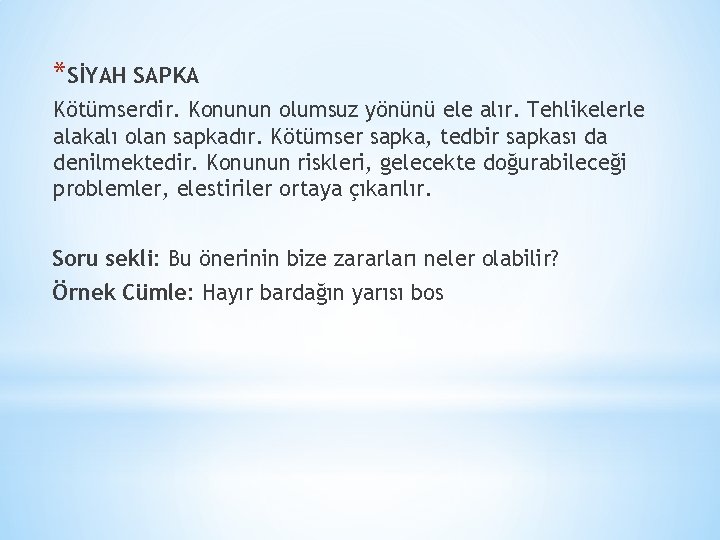 *SİYAH SAPKA

Kötümserdir. Konunun olumsuz yönünü ele alır. Tehlikelerle alakalı olan sapkadır. Kötümser sapka, tedbir sapkası da denilmektedir. Konunun riskleri, gelecekte doğurabileceği problemler, elestiriler ortaya çıkarılır.

Soru sekli: Bu önerinin bize zararları neler olabilir?

Örnek Cümle: Hayır bardağın yarısı bos